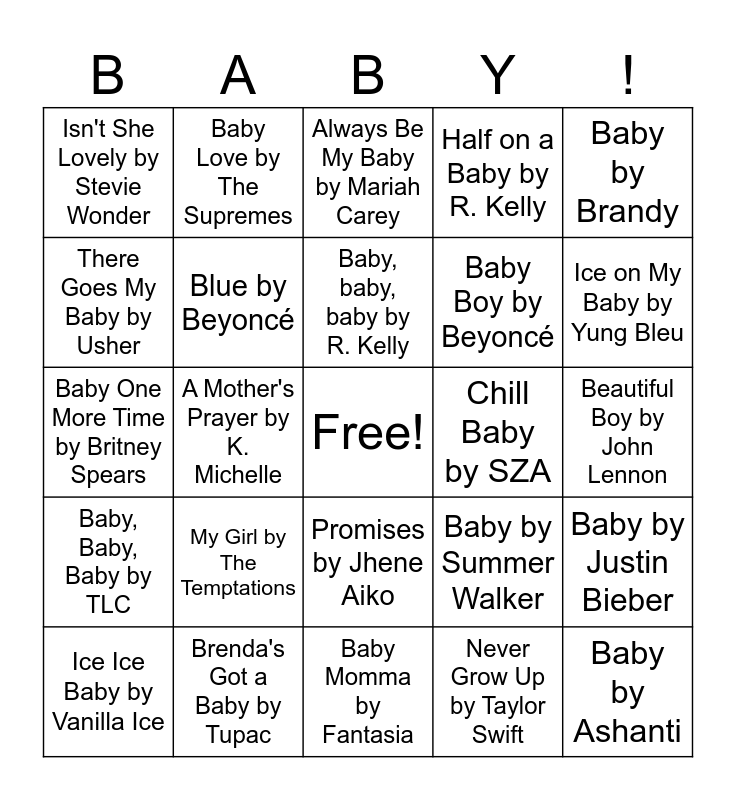 | B | A | B | Y | ! |
|---|---|---|---|---|
| Isn't She Lovely by Stevie Wonder | Baby Love by The Supremes | Always Be My Baby by Mariah Carey | Half on a Baby by R. Kelly | Baby by Brandy |
| There Goes My Baby by Usher | Blue by Beyoncé | Baby, baby, baby by R. Kelly | Baby Boy by Beyoncé | Ice on My Baby by Yung Bleu |
| Baby One More Time by Britney Spears | A Mother's Prayer by K. Michelle | Free! | Chill Baby by SZA | Beautiful Boy by John Lennon |
| Baby, Baby, Baby by TLC | My Girl by The Temptations | Promises by Jhene Aiko | Baby by Summer Walker | Baby by Justin Bieber |
| Ice Ice Baby by Vanilla Ice | Brenda's Got a Baby by Tupac | Baby Momma by Fantasia | Never Grow Up by Taylor Swift | Baby by Ashanti |